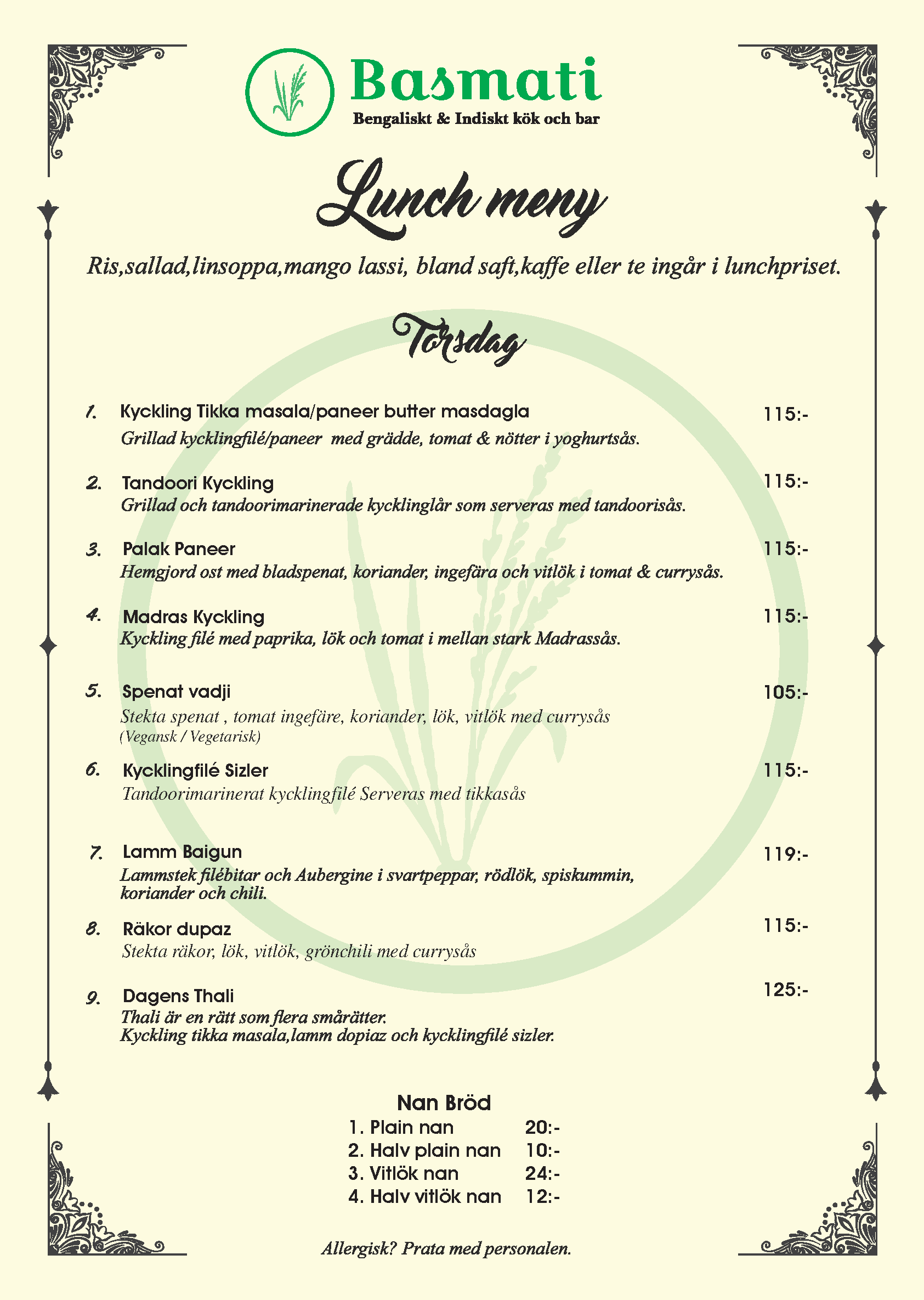 Basmati
Bengaliskt & Indiskt kök och bar

Lunch meny

Ris,sallad,linsoppa,mango lassi, bland saft,kaffe eller te ingår i lunchpriset.

Torsdag

1. Kyckling Tikka masala/paneer butter masdagla 115:-
Grillad kycklingfilé/paneer med grädde, tomat & nötter i yoghurtsås.

2. Tandoori Kyckling 115:-
Grillad och tandoorimarinerade kycklinglår som serveras med tandoorisås.

3. Palak Paneer 115:-
Hemgjord ost med bladspenat, koriander, ingefära och vitlök i tomat & currysås.

4. Madras Kyckling 115:-
Kyckling filé med paprika, lök och tomat i mellan stark Madrassås.

5. Spenat vadji 105:-
Stekta spenat , tomat ingefäre, koriander, lök, vitlök med currysås
(Vegansk / Vegetarisk)

6. Kycklingfilé Sizler 115:-
Tandoorimarinerat kycklingfilé Serveras med tikkasås

7. Lamm Baigun 119:-
Lammstek filébitar och Aubergine i svartpeppar, rödlök, spiskummin, koriander och chili.

8. Räkor dupaz 115:-
Stekta räkor, lök, vitlök, grönchili med currysås

9. Dagens Thali 125:-
Thali är en rätt som flera smårätter.
Kyckling tikka masala,lamm dopiaz och kycklingfilé sizler.

Nan Bröd
1. Plain nan 20:-
2. Halv plain nan 10:-
3. Vitlök nan 24:-
4. Halv vitlök nan 12:-

Allergisk? Prata med personalen.